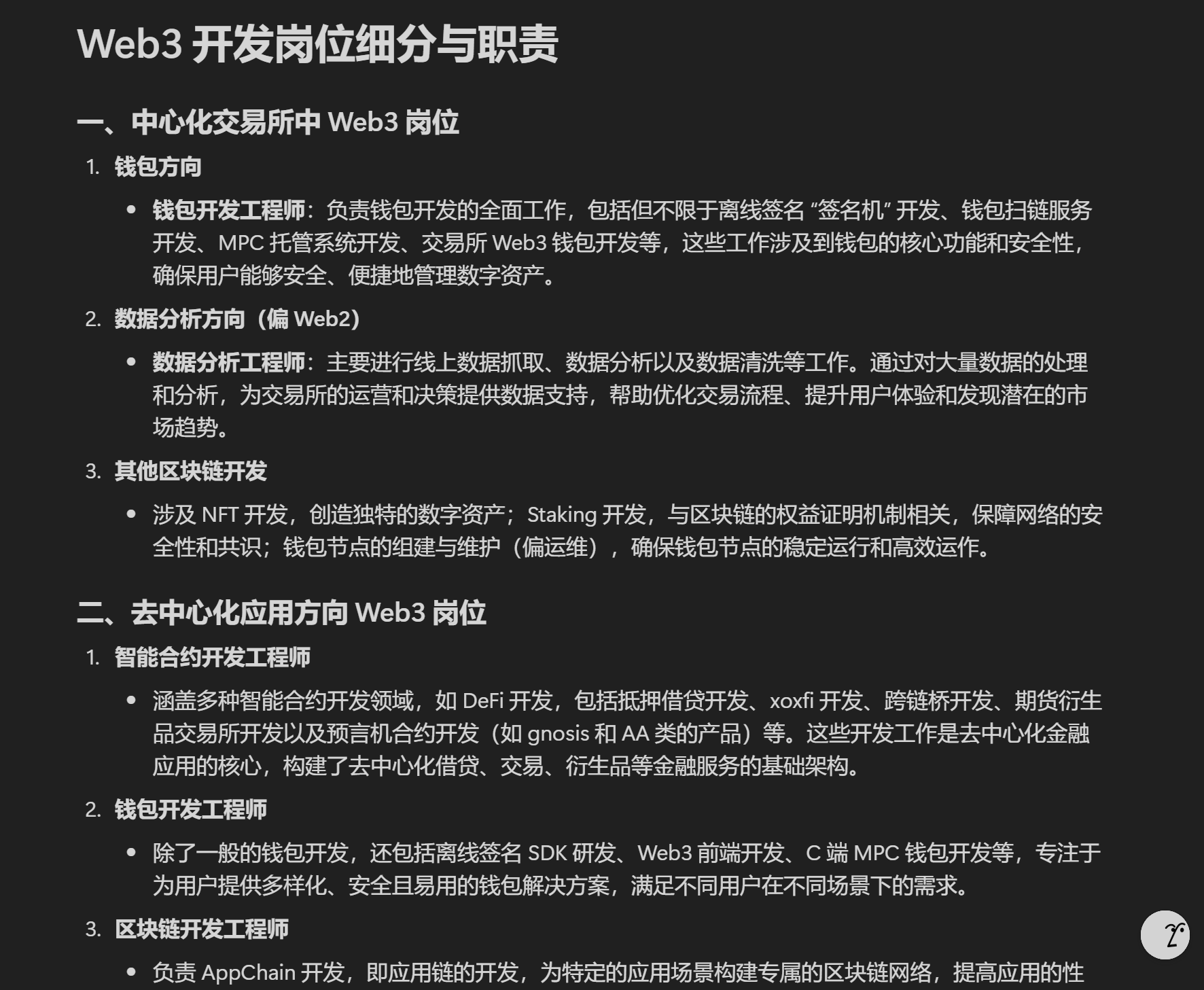 Web3 开发岗位细分与职责

一、中心化交易所中 Web3 岗位

1. 钱包方向

• 钱包开发工程师：负责钱包开发的全面工作，包括但不限于离线签名 “签名机” 开发、钱包扫链服务开发、MPC 托管系统开发、交易所 Web3 钱包开发等，这些工作涉及到钱包的核心功能和安全性，确保用户能够安全、便捷地管理数字资产。

2. 数据分析方向（偏 Web2）

• 数据分析工程师：主要进行线上数据抓取、数据分析以及数据清洗等工作。通过对大量数据的处理和分析，为交易所的运营和决策提供数据支持，帮助优化交易流程、提升用户体验和发现潜在的市场趋势。

3. 其他区块链开发

• 涉及 NFT 开发，创造独特的数字资产；Staking 开发，与区块链的权益证明机制相关，保障网络的安全性和共识；钱包节点的组建与维护（偏运维），确保钱包节点的稳定运行和高效运作。

二、去中心化应用方向 Web3 岗位

1. 智能合约开发工程师

• 涵盖多种智能合约开发领域，如 DeFi 开发，包括抵押借贷开发、xoxfi 开发、跨链桥开发、期货衍生品交易所开发以及预言机合约开发（如 gnosis 和 AA 类的产品）等。这些开发工作是去中心化金融应用的核心，构建了去中心化借贷、交易、衍生品等金融服务的基础架构。

2. 钱包开发工程师

• 除了一般的钱包开发，还包括离线签名 SDK 研发、Web3 前端开发、C 端 MPC 钱包开发等，专注于为用户提供多样化、安全且易用的钱包解决方案，满足不同用户在不同场景下的需求。

3. 区块链开发工程师

• 负责 AppChain 开发，即应用链的开发，为特定的应用场景构建专属的区块链网络，提高应用的性